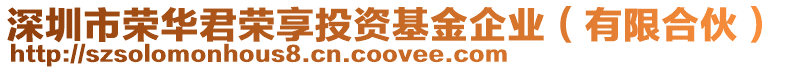 深圳市荣华君荣享投资基金企业（有限合伙）
http://szsolomonhous8.cn.coovee.com